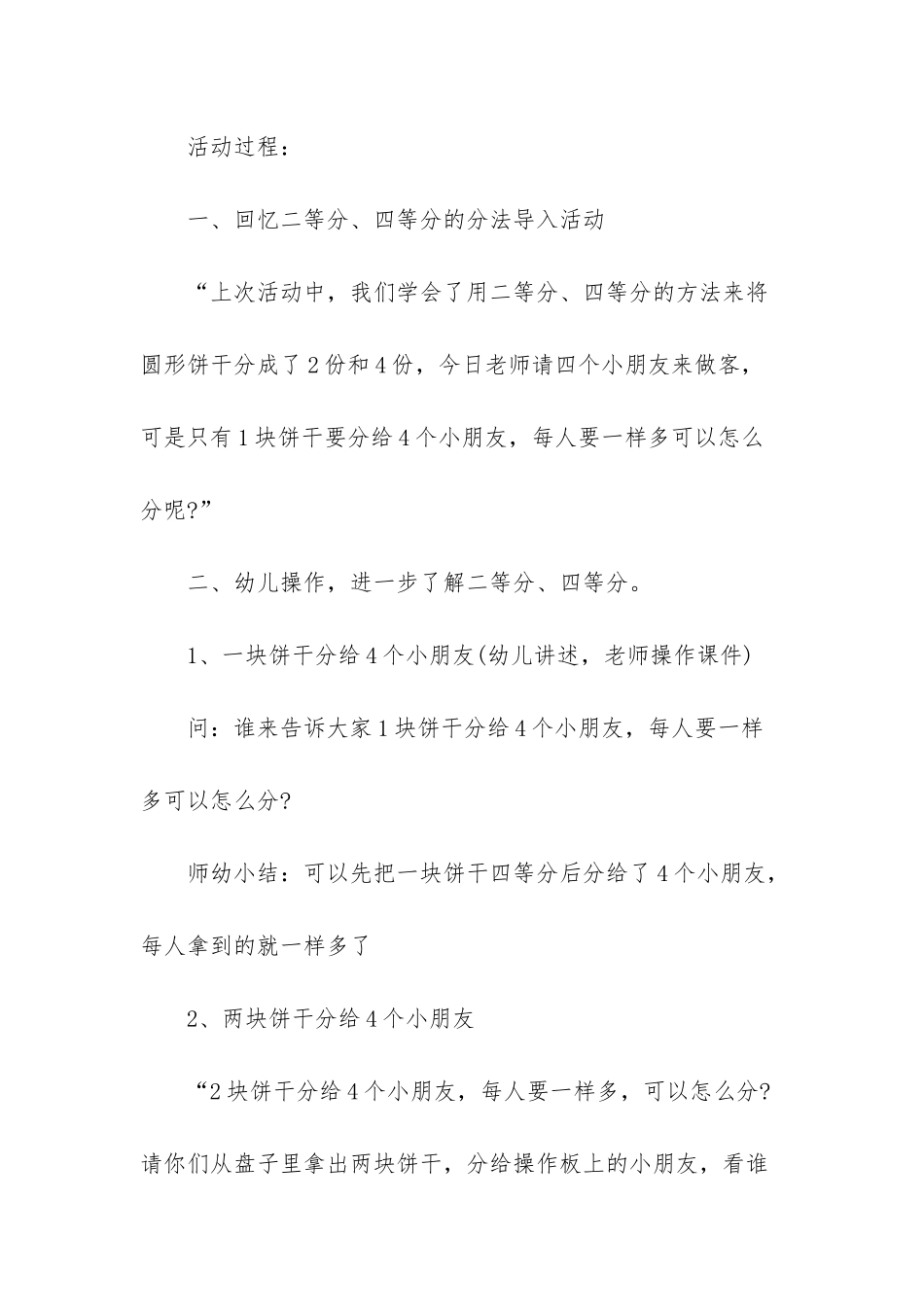 活动过程：

一、回忆二等分、四等分的分法导入活动

“上次活动中，我们学会了用二等分、四等分的方法来将圆形饼干分成了2份和4份，今日老师请四个小朋友来做客，可是只有1块饼干要分给4个小朋友，每人要一样多可以怎么分呢?”

二、幼儿操作，进一步了解二等分、四等分。

1、一块饼干分给4个小朋友(幼儿讲述，老师操作课件)

问：谁来告诉大家1块饼干分给4个小朋友，每人要一样多可以怎么分?

师幼小结：可以先把一块饼干四等分后分给了4个小朋友，每人拿到的就一样多了

2、两块饼干分给4个小朋友

“2块饼干分给4个小朋友，每人要一样多，可以怎么分?请你们从盘子里拿出两块饼干，分给操作板上的小朋友，看谁